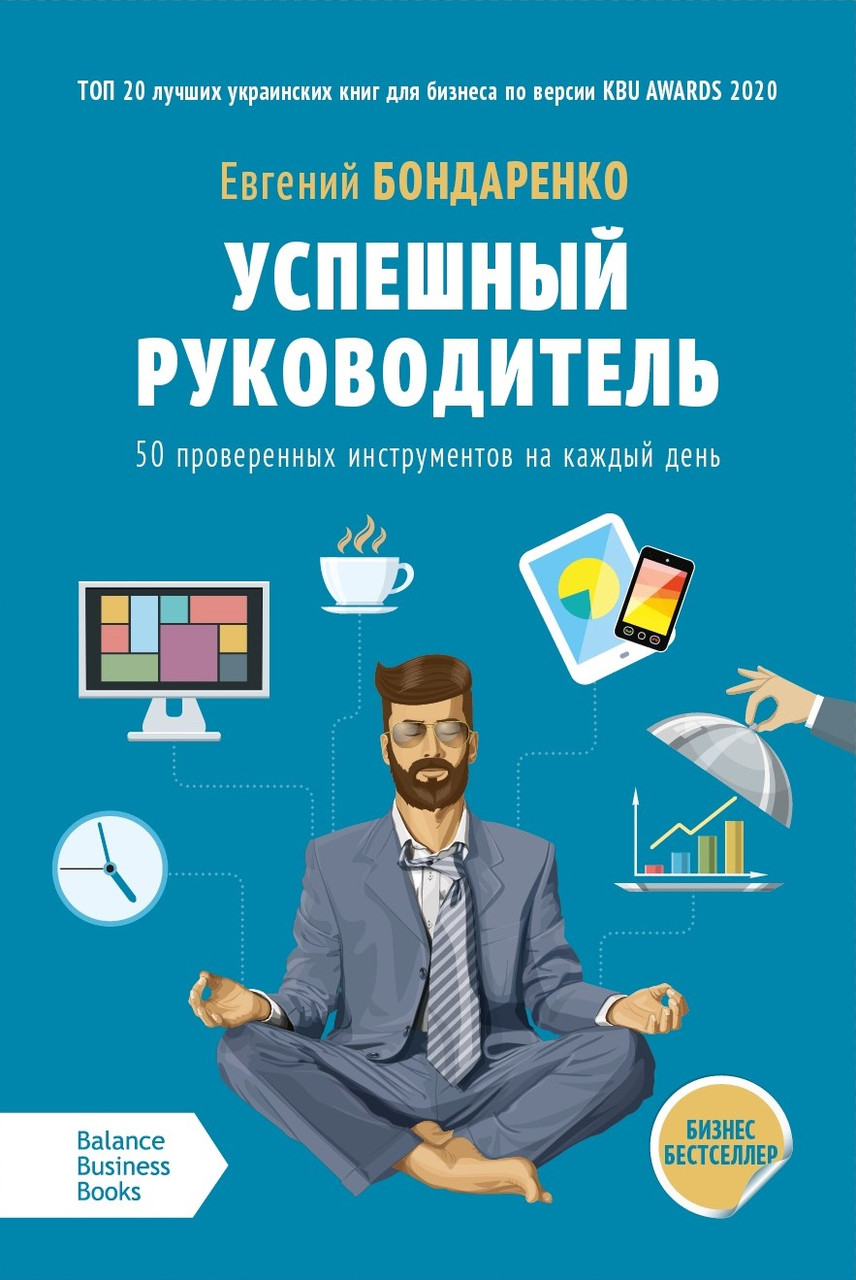 ТОП 20 лучших украинских книг для бизнеса по версии KBU AWARDS 2020

Евгений БОНДАРЕНКО

УСПЕШНЫЙ РУКОВОДИТЕЛЬ

50 проверенных инструментов на каждый день

Balance Business Books

БИЗНЕС БЕСТСЕЛЛЕР